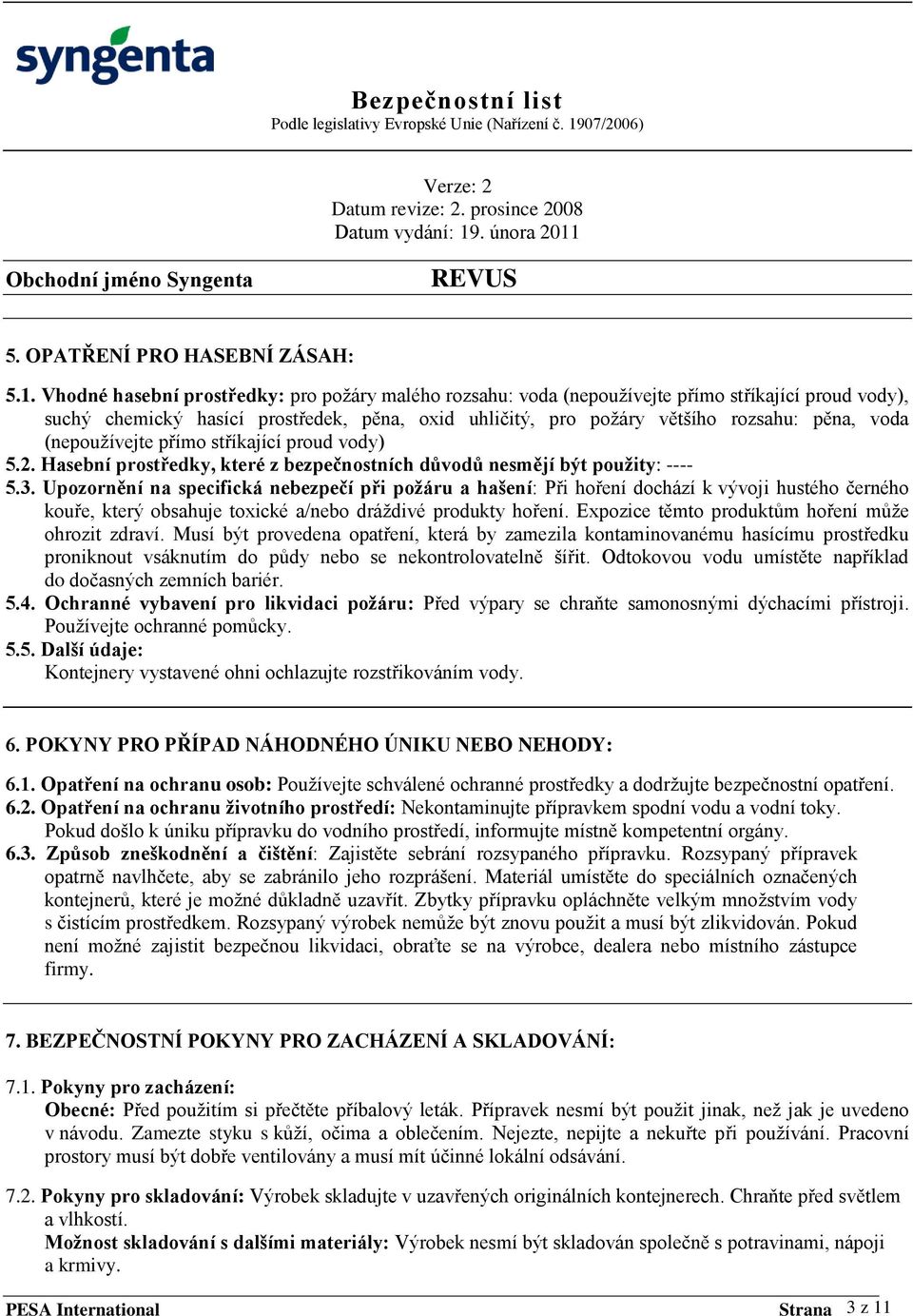 syngenta

Bezpečnostní list
Podle legislativy Evropské Unie (Nařízení č. 1907/2006)

Verze: 2
Datum revize: 2. prosince 2008
Datum vydání: 19. února 2011

Obchodní jméno Syngenta REVUS

5. OPATŘENÍ PRO HASEBNÍ ZÁSAH:

5.1. Vhodné hasební prostředky: pro požáry malého rozsahu: voda (nepoužívejte přímo stříkající proud vody), suchý chemický hasící prostředek, pěna, oxid uhličitý, pro požáry většího rozsahu: pěna, voda (nepoužívejte přímo stříkající proud vody)
5.2. Hasební prostředky, které z bezpečnostních důvodů nesmějí být použity: ----
5.3. Upozornění na specifická nebezpečí při požáru a hašení: Při hoření dochází k vývoji hustého černého kouře, který obsahuje toxické a/nebo dráždivé produkty hoření. Expozice těmto produktům hoření může ohrozit zdraví. Musí být provedena opatření, která by zamezila kontaminovanému hasícímu prostředku proniknout vsáknutím do půdy nebo se nekontrolovatelně šířit. Odtokovou vodu umístěte například do dočasných zemních bariér.
5.4. Ochranné vybavení pro likvidaci požáru: Před výpary se chraňte samonosnými dýchacími přístroji. Používejte ochranné pomůcky.
5.5. Další údaje:
Kontejnery vystavené ohni ochlazujte rozstřikováním vody.

6. POKYNY PRO PŘÍPAD NÁHODNÉHO ÚNIKU NEBO NEHODY:

6.1. Opatření na ochranu osob: Používejte schválené ochranné prostředky a dodržujte bezpečnostní opatření.
6.2. Opatření na ochranu životního prostředí: Nekontaminujte přípravkem spodní vodu a vodní toky. Pokud došlo k úniku přípravku do vodního prostředí, informujte místně kompetentní orgány.
6.3. Způsob zneškodnění a čištění: Zajistěte sebrání rozsypaného přípravku. Rozsypaný přípravek opatrně navlhčete, aby se zabránilo jeho rozprášení. Materiál umístěte do speciálních označených kontejnerů, které je možné důkladně uzavřít. Zbytky přípravku opláchněte velkým množstvím vody s čistícím prostředkem. Rozsypaný výrobek nemůže být znovu použit a musí být zlikvidován. Pokud není možné zajistit bezpečnou likvidaci, obraťte se na výrobce, dealera nebo místního zástupce firmy.

7. BEZPEČNOSTNÍ POKYNY PRO ZACHÁZENÍ A SKLADOVÁNÍ:

7.1. Pokyny pro zacházení:
Obecné: Před použitím si přečtěte příbalový leták. Přípravek nesmí být použit jinak, než jak je uvedeno v návodu. Zamezte styku s kůží, očima a oblečením. Nejezte, nepijte a nekuřte při používání. Pracovní prostory musí být dobře ventilovány a musí mít účinné lokální odsávání.

7.2. Pokyny pro skladování: Výrobek skladujte v uzavřených originálních kontejnerech. Chraňte před světlem a vlhkostí.
Možnost skladování s dalšími materiály: Výrobek nesmí být skladován společně s potravinami, nápoji a krmivy.

PESA International Strana 3 z 11